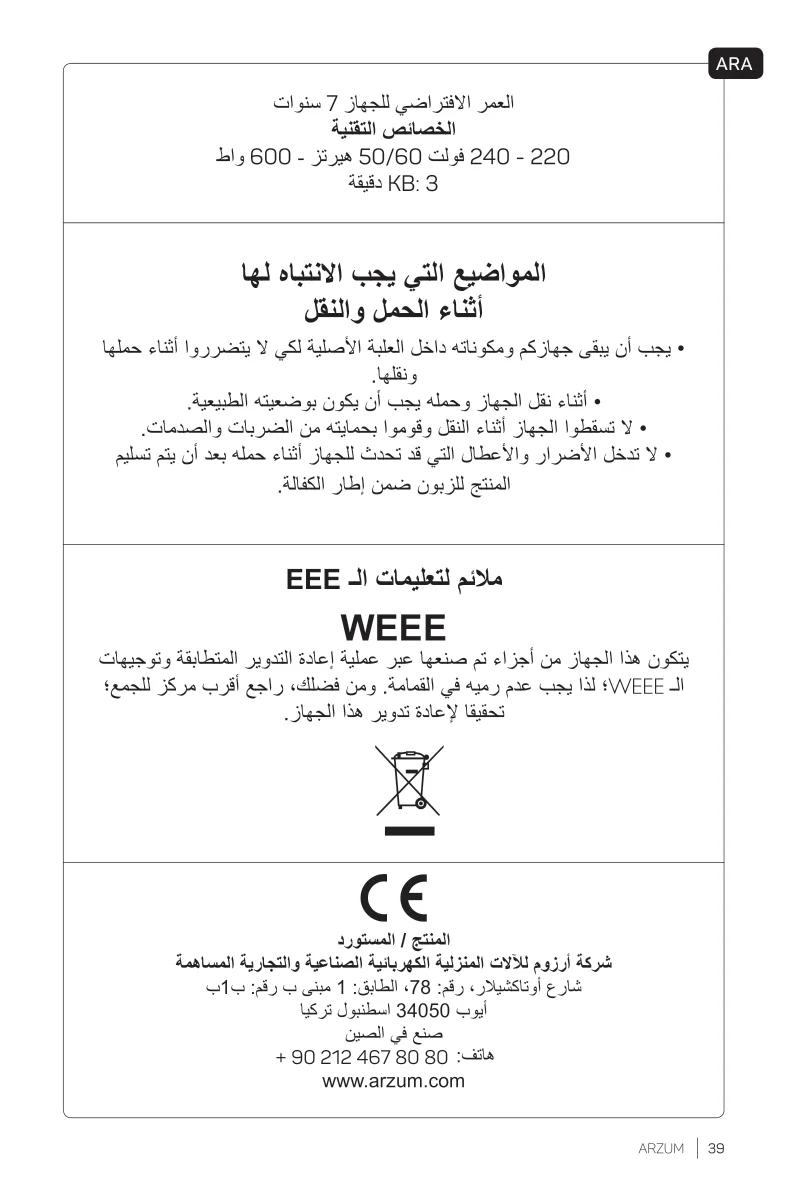 ARA

العمر الافتراضي للجهاز 7 سنوات
الخصائص التقنية
220 - 240 فولت 50/60 هيرتز - 600 واط
KB: 3 دقيقة

المواضيع التي يجب الانتباه لها
أثناء الحمل والنقل

• يجب أن يبقى جهازكم ومكوناته داخل العلبة الأصلية لكي لا يتضرروا أثناء حملها ونقلها.
• أثناء نقل الجهاز وحمله يجب أن يكون بوضعيته الطبيعية.
• لا تسقطوا الجهاز أثناء النقل وقوموا بحمايته من الضربات والصدمات.
• لا تدخل الأضرار والأعطال التي قد تحدث للجهاز أثناء حمله بعد أن يتم تسليم المنتج للزبون ضمن إطار الكفالة.

ملائم لتعليمات الـ EEE

WEEE

يتكون هذا الجهاز من أجزاء تم صنعها عبر عملية إعادة التدوير المتطابقة وتوجيهات الـ WEEE؛ لذا يجب عدم رميه في القمامة. ومن فضلك، راجع أقرب مركز للجمع؛ تحقيقا لإعادة تدوير هذا الجهاز.

CE

المنتج / المستورد
شركة أرزوم للآلات المنزلية الكهربائية الصناعية والتجارية المساهمة
شارع أوتاكشيلار، رقم: 78، الطابق: 1 مبنى ب رقم: ب1ب
أيوب 34050 اسطنبول تركيا
صنع في الصين
هاتف: 80 80 467 212 90 +
www.arzum.com

ARZUM | 39